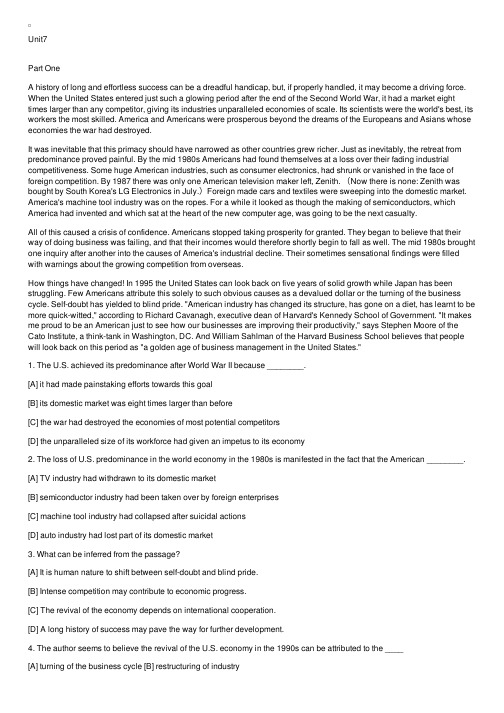 Unit7

Part One

A history of long and effortless success can be a dreadful handicap, but, if properly handled, it may become a driving force. When the United States entered just such a glowing period after the end of the Second World War, it had a market eight times larger than any competitor, giving its industries unparalleled economies of scale. Its scientists were the world's best, its workers the most skilled. America and Americans were prosperous beyond the dreams of the Europeans and Asians whose economies the war had destroyed.

It was inevitable that this primacy should have narrowed as other countries grew richer. Just as inevitably, the retreat from predominance proved painful. By the mid 1980s Americans had found themselves at a loss over their fading industrial competitiveness. Some huge American industries, such as consumer electronics, had shrunk or vanished in the face of foreign competition. By 1987 there was only one American television maker left, Zenith. （Now there is none: Zenith was bought by South Korea's LG Electronics in July.）Foreign made cars and textiles were sweeping into the domestic market. America's machine tool industry was on the ropes. For a while it looked as though the making of semiconductors, which America had invented and which sat at the heart of the new computer age, was going to be the next casualty.

All of this caused a crisis of confidence. Americans stopped taking prosperity for granted. They began to believe that their way of doing business was failing, and that their incomes would therefore shortly begin to fall as well. The mid 1980s brought one inquiry after another into the causes of America's industrial decline. Their sometimes sensational findings were filled with warnings about the growing competition from overseas.

How things have changed! In 1995 the United States can look back on five years of solid growth while Japan has been struggling. Few Americans attribute this solely to such obvious causes as a devalued dollar or the turning of the business cycle. Self-doubt has yielded to blind pride. "American industry has changed its structure, has gone on a diet, has learnt to be more quick-witted," according to Richard Cavanagh, executive dean of Harvard's Kennedy School of Government. "It makes me proud to be an American just to see how our businesses are improving their productivity," says Stephen Moore of the Cato Institute, a think-tank in Washington, DC. And William Sahlman of the Harvard Business School believes that people will look back on this period as "a golden age of business management in the United States."

1. The U.S. achieved its predominance after World War II because ________.

[A] it had made painstaking efforts towards this goal

[B] its domestic market was eight times larger than before

[C] the war had destroyed the economies of most potential competitors

[D] the unparalleled size of its workforce had given an impetus to its economy

2. The loss of U.S. predominance in the world economy in the 1980s is manifested in the fact that the American ________.

[A] TV industry had withdrawn to its domestic market

[B] semiconductor industry had been taken over by foreign enterprises

[C] machine tool industry had collapsed after suicidal actions

[D] auto industry had lost part of its domestic market

3. What can be inferred from the passage?

[A] It is human nature to shift between self-doubt and blind pride.

[B] Intense competition may contribute to economic progress.

[C] The revival of the economy depends on international cooperation.

[D] A long history of success may pave the way for further development.

4. The author seems to believe the revival of the U.S. economy in the 1990s can be attributed to the ____

[A] turning of the business cycle [B] restructuring of industry